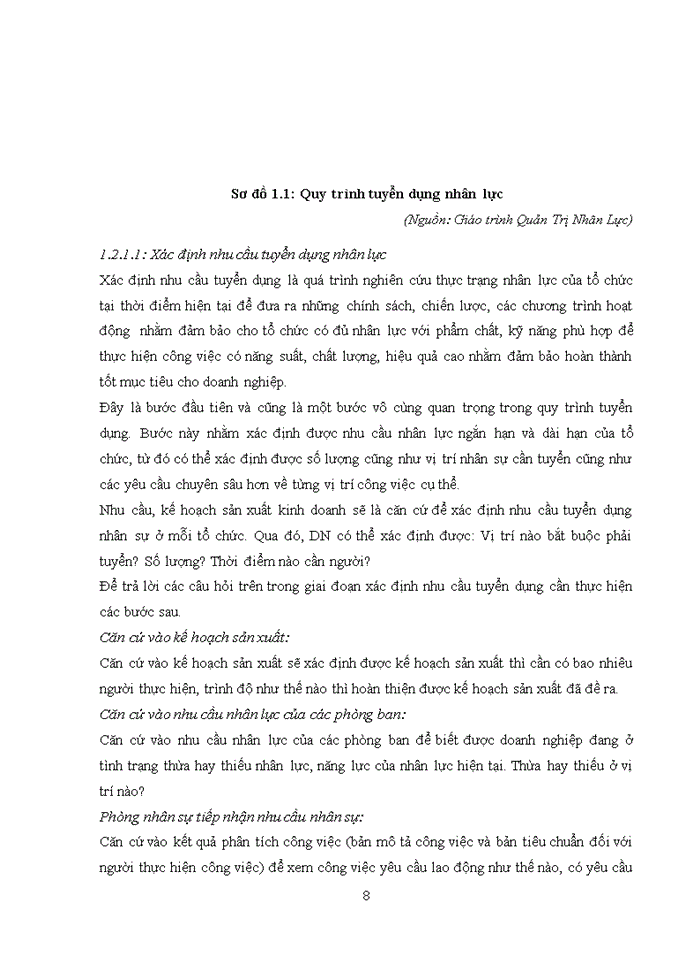 Sơ đồ 1.1: Quy trình tuyển dụng nhân lực

(Nguồn: Giáo trình Quản Trị Nhân Lực)

1.2.1.1: Xác định nhu cầu tuyển dụng nhân lực

Xác định nhu cầu tuyển dụng là quá trình nghiên cứu thực trạng nhân lực của tổ chức tại thời điểm hiện tại để đưa ra những chính sách, chiến lược, các chương trình hoạt động nhằm đảm bảo cho tổ chức có đủ nhân lực với phẩm chất, kỹ năng phù hợp để thực hiện công việc có năng suất, chất lượng, hiệu quả cao nhằm đảm bảo hoàn thành tốt mục tiêu cho doanh nghiệp.

Đây là bước đầu tiên và cũng là một bước vô cùng quan trọng trong quy trình tuyển dụng. Bước này nhằm xác định được nhu cầu nhân lực ngắn hạn và dài hạn của tổ chức, từ đó có thể xác định được số lượng cũng như vị trí nhân sự cần tuyển cũng như các yêu cầu chuyên sâu hơn về từng vị trí công việc cụ thể.

Nhu cầu, kế hoạch sản xuất kinh doanh sẽ là căn cứ để xác định nhu cầu tuyển dụng nhân sự ở mỗi tổ chức. Qua đó, DN có thể xác định được: Vị trí nào bắt buộc phải tuyển? Số lượng? Thời điểm nào cần người?

Để trả lời các câu hỏi trên trong giai đoạn xác định nhu cầu tuyển dụng cần thực hiện các bước sau.

Căn cứ vào kế hoạch sản xuất:

Căn cứ vào kế hoạch sản xuất sẽ xác định được kế hoạch sản xuất thì cần có bao nhiêu người thực hiện, trình độ như thế nào thì hoàn thiện được kế hoạch sản xuất đã đề ra.

Căn cứ vào nhu cầu nhân lực của các phòng ban:

Căn cứ vào nhu cầu nhân lực của các phòng ban để biết được doanh nghiệp đang ở tình trạng thừa hay thiếu nhân lực, năng lực của nhân lực hiện tại. Thừa hay thiếu ở vị trí nào?

Phòng nhân sự tiếp nhận nhu cầu nhân sự:

Căn cứ vào kết quả phân tích công việc (bản mô tả công việc và bản tiêu chuẩn đối với người thực hiện công việc) để xem công việc yêu cầu lao động như thế nào, có yêu cầu

8